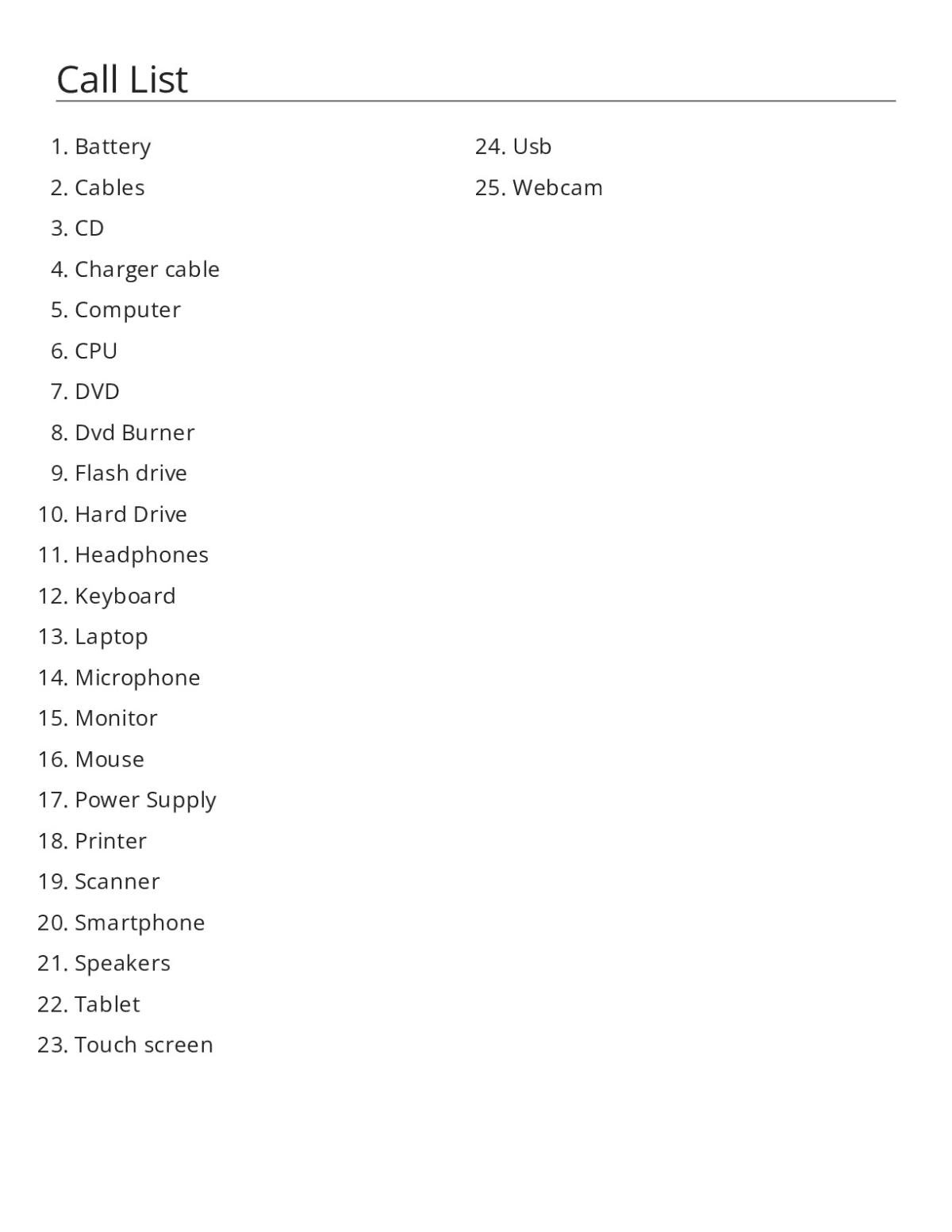 Call List

1. Battery
2. Cables
3. CD
4. Charger cable
5. Computer
6. CPU
7. DVD
8. Dvd Burner
9. Flash drive
10. Hard Drive
11. Headphones
12. Keyboard
13. Laptop
14. Microphone
15. Monitor
16. Mouse
17. Power Supply
18. Printer
19. Scanner
20. Smartphone
21. Speakers
22. Tablet
23. Touch screen
24. Usb
25. Webcam